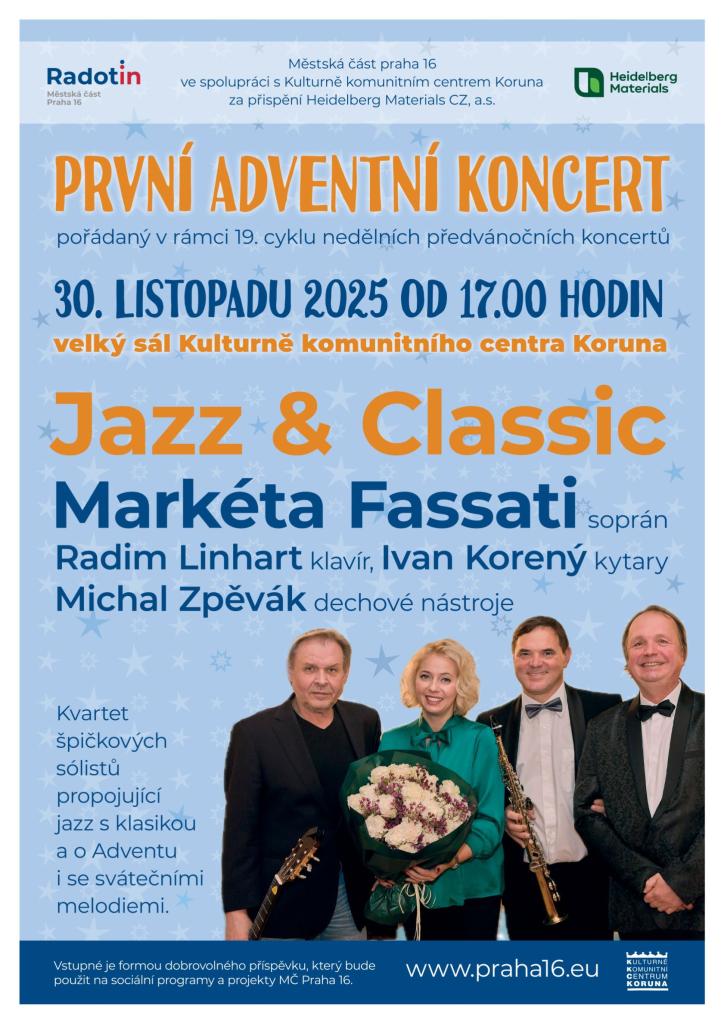 Radotin
Městská část
Praha 16

Městská část praha 16
ve spolupráci s Kulturně komunitním centrem Koruna
za přispění Heidelberg Materials CZ, a.s.

Heidelberg Materials

PRVNÍ ADVENTNÍ KONCERT

pořádaný v rámci 19. cyklu nedělních předvánočních koncertů

30. LISTOPADU 2025 OD 17.00 HODIN

velký sál Kulturně komunitního centra Koruna

Jazz & Classic

Markéta Fassati soprán
Radim Linhart klavír, Ivan Korený kytary
Michal Zpěvák dechové nástroje

Kvartet špičkových sólistů propojující jazz s klasikou a o Adventu i se svátečními melodiemi.

Vstupné je formou dobrovolného příspěvku, který bude použit na sociální programy a projekty MČ Praha 16.

www.praha16.eu

KULTURNĚ KOMUNITNÍ CENTRUM KORUNA